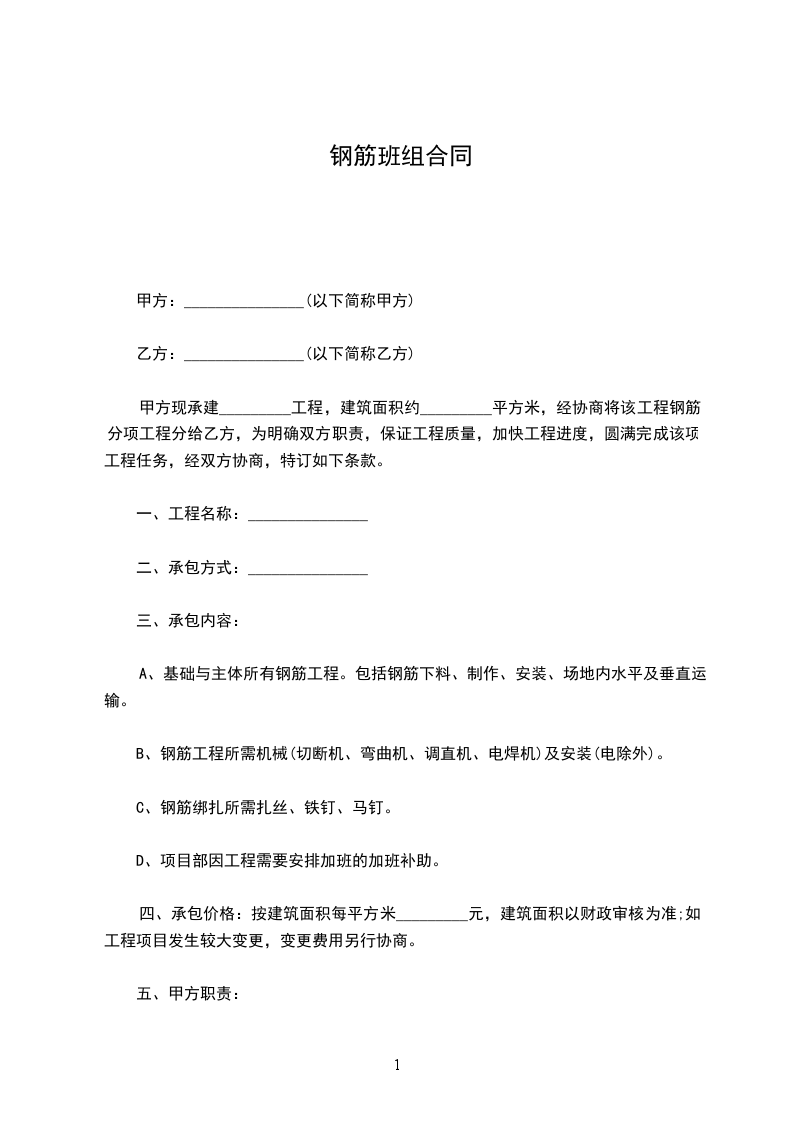 钢筋班组合同

甲方：______________(以下简称甲方)

乙方：______________(以下简称乙方)

甲方现承建________工程，建筑面积约________平方米，经协商将该工程钢筋分项工程分给乙方，为明确双方职责，保证工程质量，加快工程进度，圆满完成该项工程任务，经双方协商，特订如下条款。

一、工程名称：______________

二、承包方式：______________

三、承包内容：

A、基础与主体所有钢筋工程。包括钢筋下料、制作、安装、场地内水平及垂直运输。

B、钢筋工程所需机械(切断机、弯曲机、调直机、电焊机)及安装(电除外)。

C、钢筋绑扎所需扎丝、铁钉、马钉。

D、项目部因工程需要安排加班的加班补助。

四、承包价格：按建筑面积每平方米________元，建筑面积以财政审核为准;如工程项目发生较大变更，变更费用另行协商。

五、甲方职责：

1